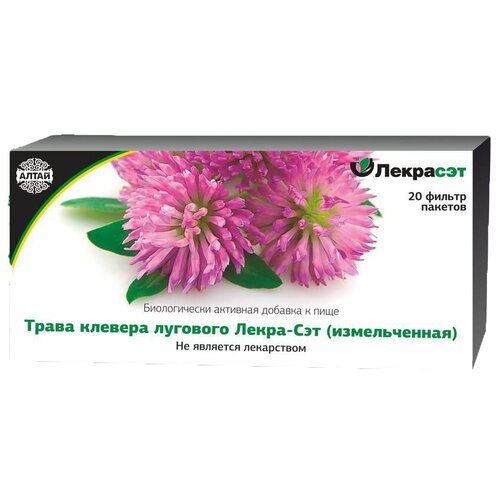 АЛТАЙ

Лекрасэт

20 фильтр пакетов

Биологически активная добавка к пище

Трава клевера лугового Лекра-Сэт (измельченная)

Не является лекарством